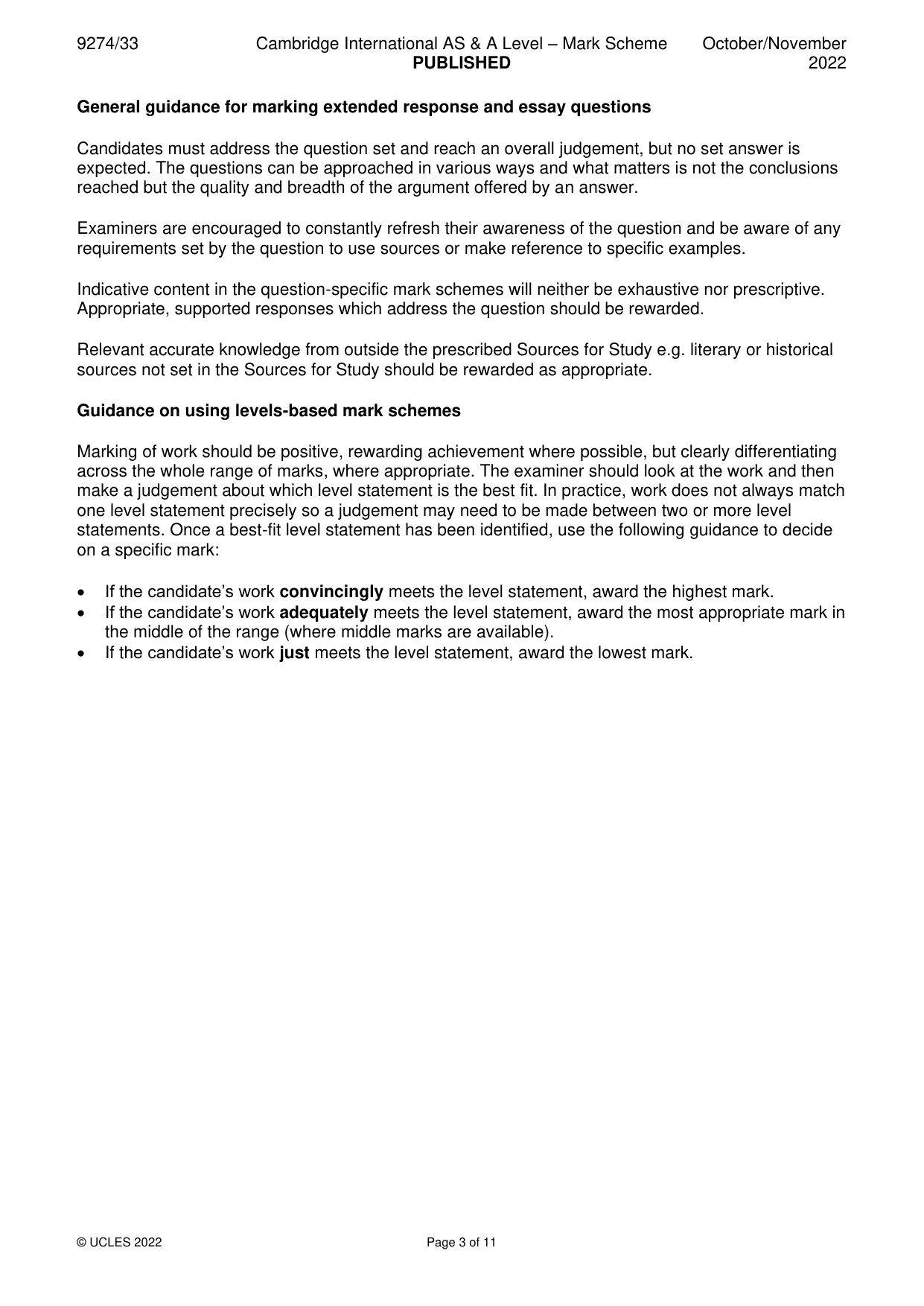 9274/33 Cambridge International AS & A Level – Mark Scheme PUBLISHED October/November 2022

General guidance for marking extended response and essay questions

Candidates must address the question set and reach an overall judgement, but no set answer is expected. The questions can be approached in various ways and what matters is not the conclusions reached but the quality and breadth of the argument offered by an answer.

Examiners are encouraged to constantly refresh their awareness of the question and be aware of any requirements set by the question to use sources or make reference to specific examples.

Indicative content in the question-specific mark schemes will neither be exhaustive nor prescriptive. Appropriate, supported responses which address the question should be rewarded.

Relevant accurate knowledge from outside the prescribed Sources for Study e.g. literary or historical sources not set in the Sources for Study should be rewarded as appropriate.

Guidance on using levels-based mark schemes

Marking of work should be positive, rewarding achievement where possible, but clearly differentiating across the whole range of marks, where appropriate. The examiner should look at the work and then make a judgement about which level statement is the best fit. In practice, work does not always match one level statement precisely so a judgement may need to be made between two or more level statements. Once a best-fit level statement has been identified, use the following guidance to decide on a specific mark:

• If the candidate's work convincingly meets the level statement, award the highest mark.
• If the candidate's work adequately meets the level statement, award the most appropriate mark in the middle of the range (where middle marks are available).
• If the candidate's work just meets the level statement, award the lowest mark.

© UCLES 2022 Page 3 of 11